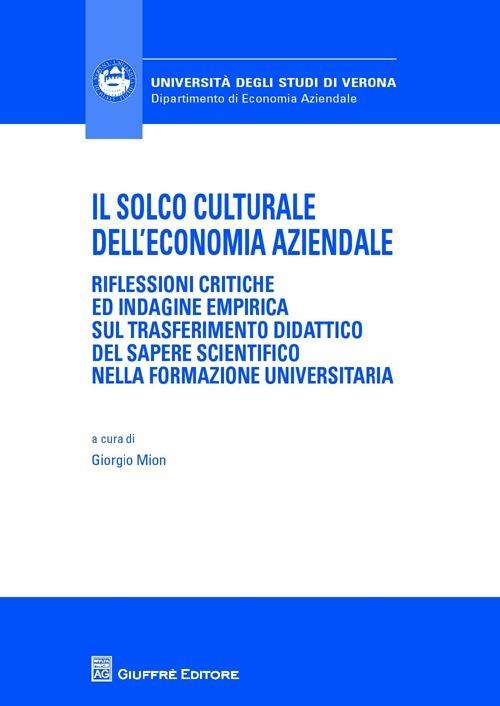 UNIVERSITÀ DEGLI STUDI DI VERONA
Dipartimento di Economia Aziendale

IL SOLCO CULTURALE DELL'ECONOMIA AZIENDALE

RIFLESSIONI CRITICHE ED INDAGINE EMPIRICA SUL TRASFERIMENTO DIDATTICO DEL SAPERE SCIENTIFICO NELLA FORMAZIONE UNIVERSITARIA

a cura di
Giorgio Mion

AG GIUFFRÈ EDITORE